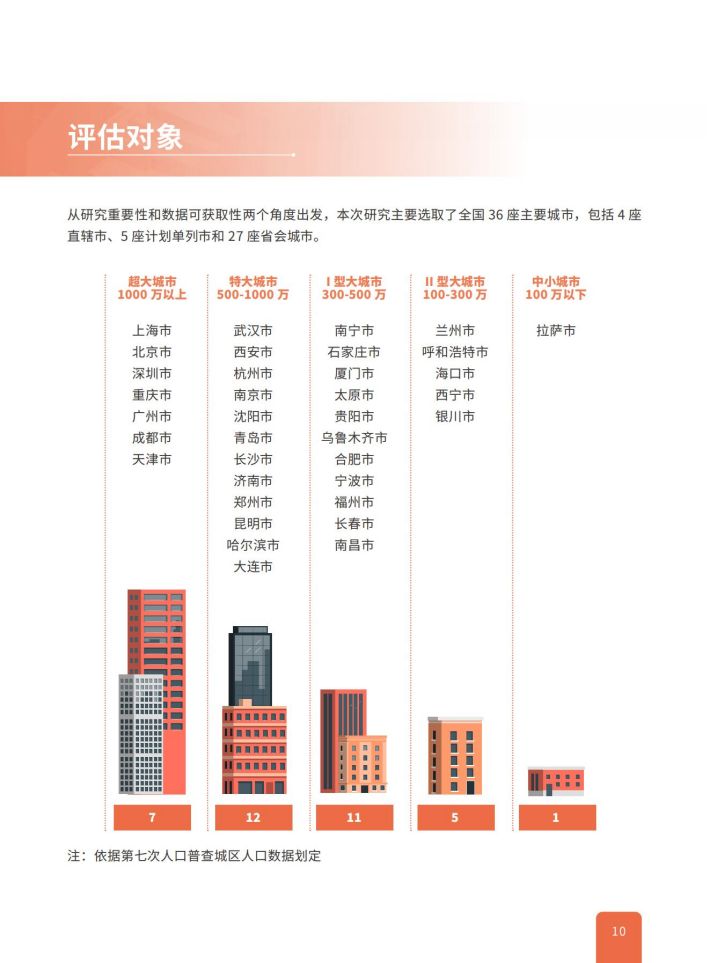 评估对象

从研究重要性和数据可获取性两个角度出发，本次研究主要选取了全国 36 座主要城市，包括 4 座直辖市、5 座计划单列市和 27 座省会城市。

超大城市
1000 万以上

上海市
北京市
深圳市
重庆市
广州市
成都市
天津市

7

特大城市
500-1000 万

武汉市
西安市
杭州市
南京市
沈阳市
青岛市
长沙市
济南市
郑州市
昆明市
哈尔滨市
大连市

12

I 型大城市
300-500 万

南宁市
石家庄市
厦门市
太原市
贵阳市
乌鲁木齐市
合肥市
宁波市
福州市
长春市
南昌市

11

II 型大城市
100-300 万

兰州市
呼和浩特市
海口市
西宁市
银川市

5

中小城市
100 万以下

拉萨市

1

注：依据第七次人口普查城区人口数据划定

10